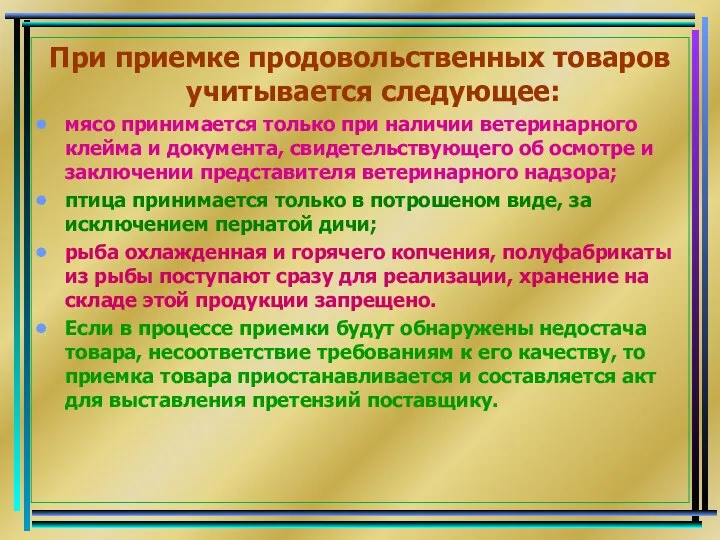 При приемке продовольственных товаров учитывается следующее:

• мясо принимается только при наличии ветеринарного клейма и документа, свидетельствующего об осмотре и заключении представителя ветеринарного надзора;

• птица принимается только в потрошеном виде, за исключением пернатой дичи;

• рыба охлажденная и горячего копчения, полуфабрикаты из рыбы поступают сразу для реализации, хранение на складе этой продукции запрещено.

• Если в процессе приемки будут обнаружены недостача товара, несоответствие требованиям к его качеству, то приемка товара приостанавливается и составляется акт для выставления претензий поставщику.